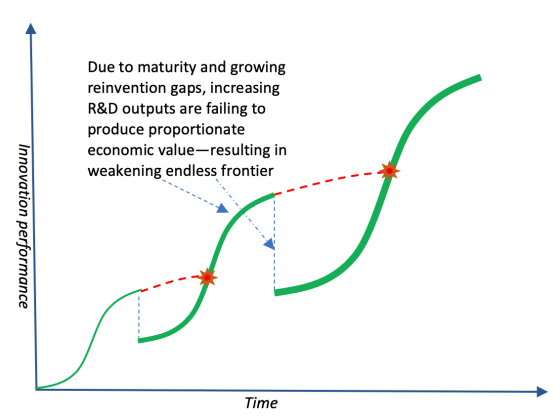 Due to maturity and growing reinvention gaps, increasing R&D outputs are failing to produce proportionate economic value—resulting in weakening endless frontier

Innovation performance

Time